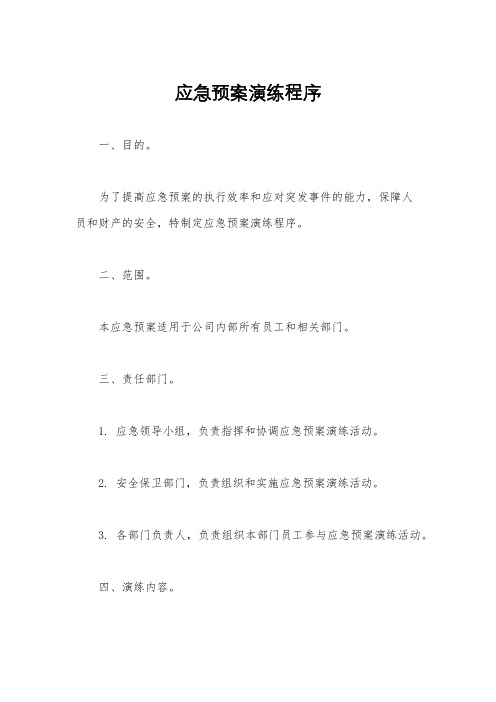 应急预案演练程序

一、目的。

为了提高应急预案的执行效率和应对突发事件的能力，保障人员和财产的安全，特制定应急预案演练程序。

二、范围。

本应急预案适用于公司内部所有员工和相关部门。

三、责任部门。

1. 应急领导小组，负责指挥和协调应急预案演练活动。

2. 安全保卫部门，负责组织和实施应急预案演练活动。

3. 各部门负责人，负责组织本部门员工参与应急预案演练活动。

四、演练内容。